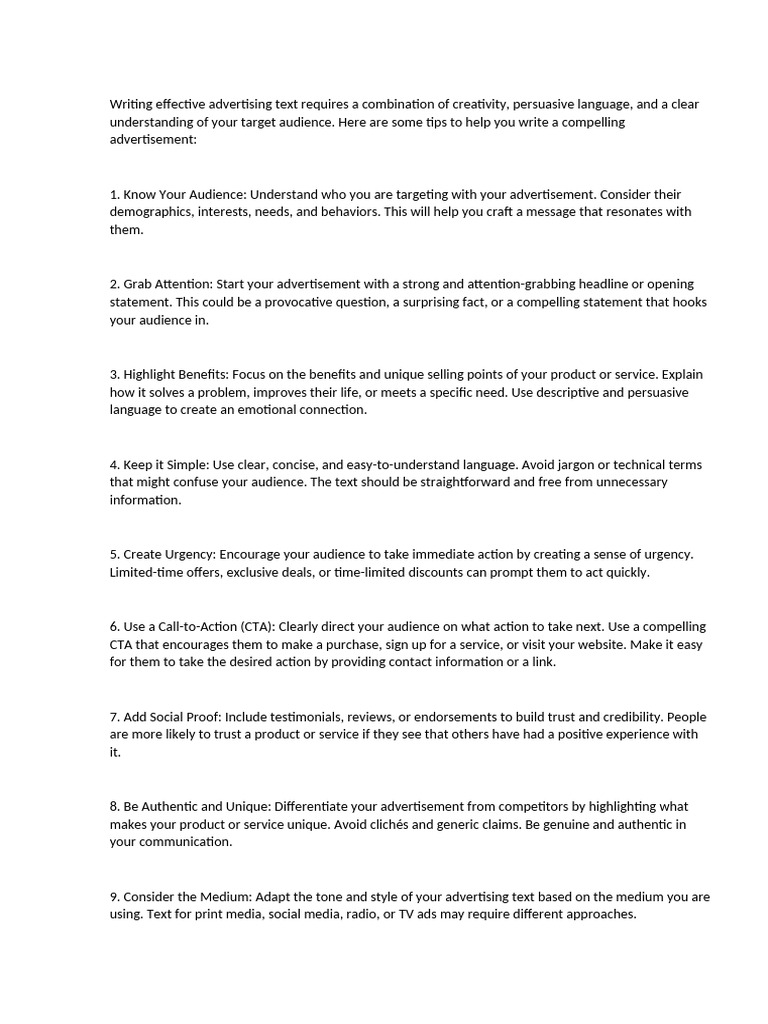 Writing effective advertising text requires a combination of creativity, persuasive language, and a clear understanding of your target audience. Here are some tips to help you write a compelling advertisement:

1. Know Your Audience: Understand who you are targeting with your advertisement. Consider their demographics, interests, needs, and behaviors. This will help you craft a message that resonates with them.

2. Grab Attention: Start your advertisement with a strong and attention-grabbing headline or opening statement. This could be a provocative question, a surprising fact, or a compelling statement that hooks your audience in.

3. Highlight Benefits: Focus on the benefits and unique selling points of your product or service. Explain how it solves a problem, improves their life, or meets a specific need. Use descriptive and persuasive language to create an emotional connection.

4. Keep it Simple: Use clear, concise, and easy-to-understand language. Avoid jargon or technical terms that might confuse your audience. The text should be straightforward and free from unnecessary information.

5. Create Urgency: Encourage your audience to take immediate action by creating a sense of urgency. Limited-time offers, exclusive deals, or time-limited discounts can prompt them to act quickly.

6. Use a Call-to-Action (CTA): Clearly direct your audience on what action to take next. Use a compelling CTA that encourages them to make a purchase, sign up for a service, or visit your website. Make it easy for them to take the desired action by providing contact information or a link.

7. Add Social Proof: Include testimonials, reviews, or endorsements to build trust and credibility. People are more likely to trust a product or service if they see that others have had a positive experience with it.

8. Be Authentic and Unique: Differentiate your advertisement from competitors by highlighting what makes your product or service unique. Avoid clichés and generic claims. Be genuine and authentic in your communication.

9. Consider the Medium: Adapt the tone and style of your advertising text based on the medium you are using. Text for print media, social media, radio, or TV ads may require different approaches.